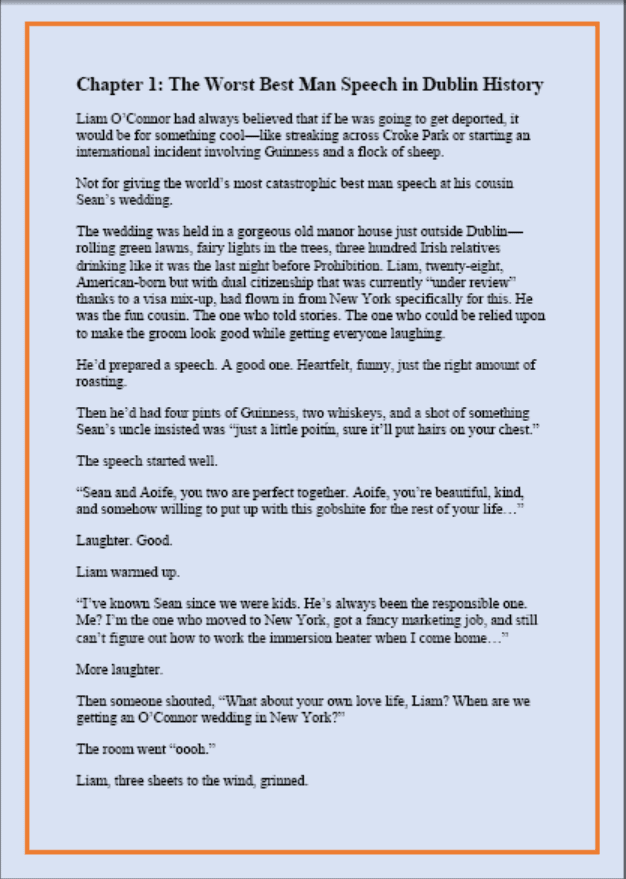 Chapter 1: The Worst Best Man Speech in Dublin History

Liam O'Connor had always believed that if he was going to get deported, it would be for something cool—like streaking across Croke Park or starting an international incident involving Guinness and a flock of sheep.

Not for giving the world's most catastrophic best man speech at his cousin Sean's wedding.

The wedding was held in a gorgeous old manor house just outside Dublin—rolling green lawns, fairy lights in the trees, three hundred Irish relatives drinking like it was the last night before Prohibition. Liam, twenty-eight, American-born but with dual citizenship that was currently "under review" thanks to a visa mix-up, had flown in from New York specifically for this. He was the fun cousin. The one who told stories. The one who could be relied upon to make the groom look good while getting everyone laughing.

He'd prepared a speech. A good one. Heartfelt, funny, just the right amount of roasting.

Then he'd had four pints of Guinness, two whiskeys, and a shot of something Sean's uncle insisted was "just a little poitín, sure it'll put hairs on your chest."

The speech started well.

"Sean and Aoife, you two are perfect together. Aoife, you're beautiful, kind, and somehow willing to put up with this gobshite for the rest of your life…"

Laughter. Good.

Liam warmed up.

"I've known Sean since we were kids. He's always been the responsible one. Me? I'm the one who moved to New York, got a fancy marketing job, and still can't figure out how to work the immersion heater when I come home…"

More laughter.

Then someone shouted, "What about your own love life, Liam? When are we getting an O'Connor wedding in New York?"

The room went "oooh."

Liam, three sheets to the wind, grinned.